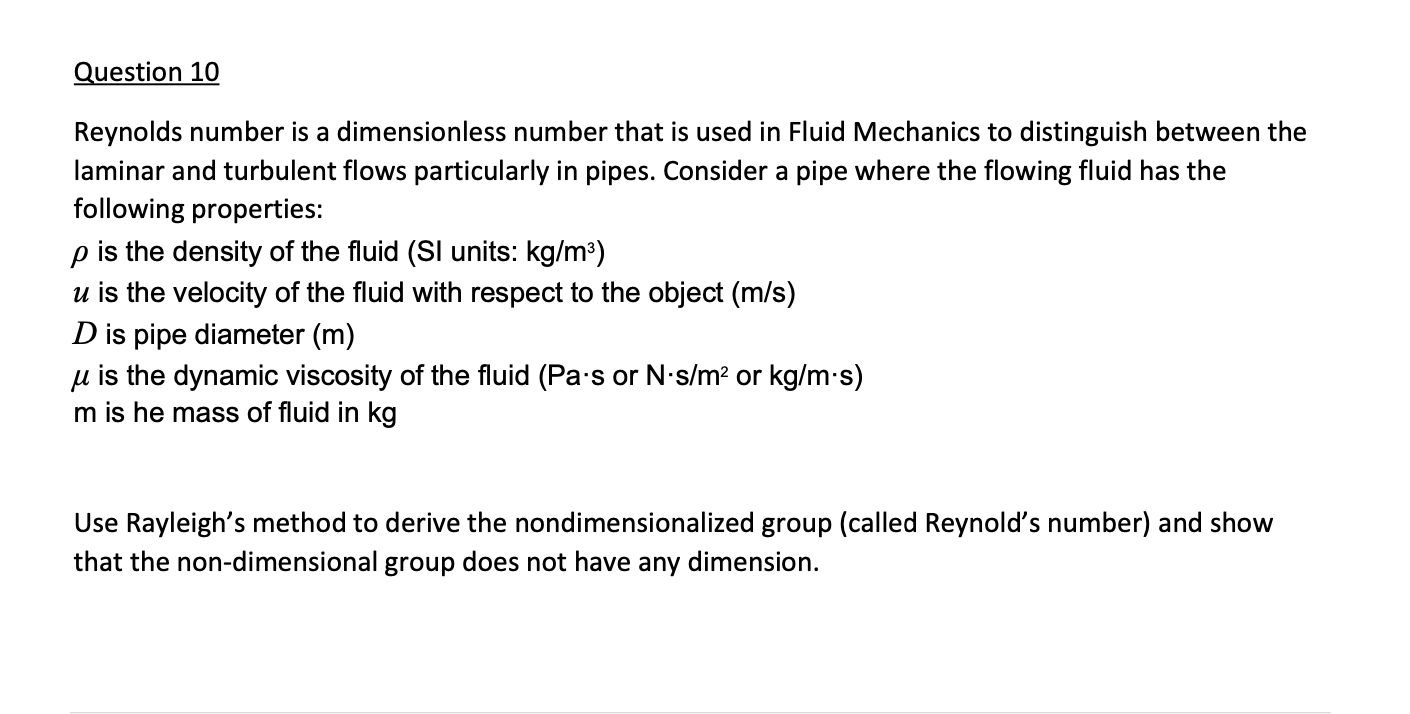 Question 10

Reynolds number is a dimensionless number that is used in Fluid Mechanics to distinguish between the laminar and turbulent flows particularly in pipes. Consider a pipe where the flowing fluid has the following properties:
$\rho$ is the density of the fluid (SI units: kg/m$^3$)
$u$ is the velocity of the fluid with respect to the object (m/s)
$D$ is pipe diameter (m)
$\mu$ is the dynamic viscosity of the fluid (Pa·s or N·s/m$^2$ or kg/m·s)
m is he mass of fluid in kg

Use Rayleigh's method to derive the nondimensionalized group (called Reynold's number) and show that the non-dimensional group does not have any dimension.